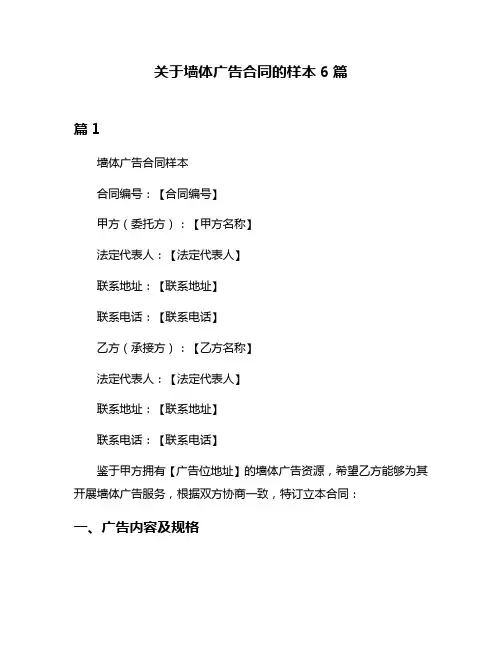 关于墙体广告合同的样本 6 篇

篇 1

墙体广告合同样本

合同编号：【合同编号】

甲方（委托方）：【甲方名称】

法定代表人：【法定代表人】

联系地址：【联系地址】

联系电话：【联系电话】

乙方（承接方）：【乙方名称】

法定代表人：【法定代表人】

联系地址：【联系地址】

联系电话：【联系电话】

鉴于甲方拥有【广告位地址】的墙体广告资源，希望乙方能够为其开展墙体广告服务，根据双方协商一致，特订立本合同：

一、广告内容及规格